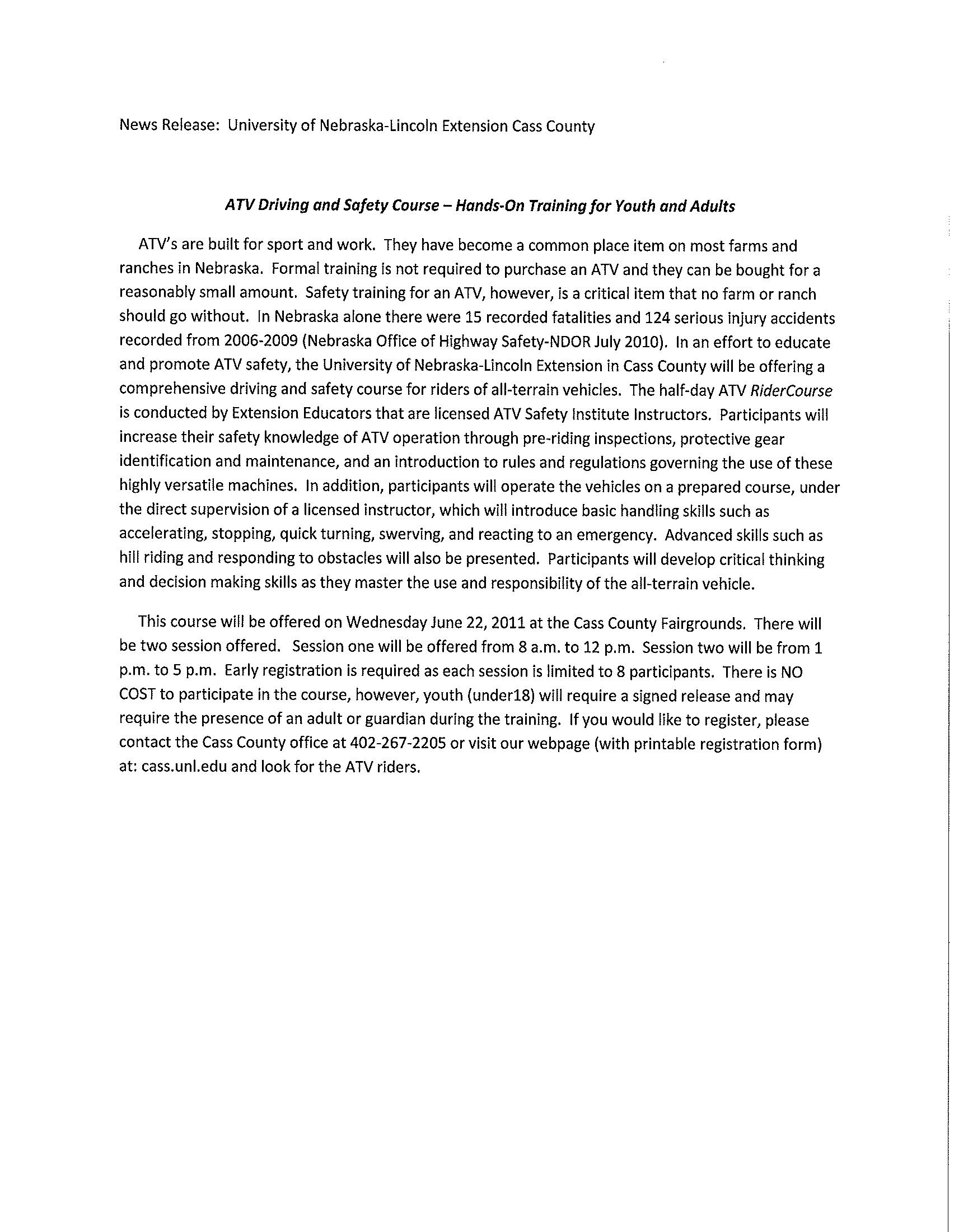 News Release: University of Nebraska-Lincoln Extension Cass County

ATV Driving and Safety Course – Hands-On Training for Youth and Adults

ATV's are built for sport and work. They have become a common place item on most farms and ranches in Nebraska. Formal training is not required to purchase an ATV and they can be bought for a reasonably small amount. Safety training for an ATV, however, is a critical item that no farm or ranch should go without. In Nebraska alone there were 15 recorded fatalities and 124 serious injury accidents recorded from 2006-2009 (Nebraska Office of Highway Safety-NDOR July 2010). In an effort to educate and promote ATV safety, the University of Nebraska-Lincoln Extension in Cass County will be offering a comprehensive driving and safety course for riders of all-terrain vehicles. The half-day ATV RiderCourse is conducted by Extension Educators that are licensed ATV Safety Institute Instructors. Participants will increase their safety knowledge of ATV operation through pre-riding inspections, protective gear identification and maintenance, and an introduction to rules and regulations governing the use of these highly versatile machines. In addition, participants will operate the vehicles on a prepared course, under the direct supervision of a licensed instructor, which will introduce basic handling skills such as accelerating, stopping, quick turning, swerving, and reacting to an emergency. Advanced skills such as hill riding and responding to obstacles will also be presented. Participants will develop critical thinking and decision making skills as they master the use and responsibility of the all-terrain vehicle.

This course will be offered on Wednesday June 22, 2011 at the Cass County Fairgrounds. There will be two session offered. Session one will be offered from 8 a.m. to 12 p.m. Session two will be from 1 p.m. to 5 p.m. Early registration is required as each session is limited to 8 participants. There is NO COST to participate in the course, however, youth (under18) will require a signed release and may require the presence of an adult or guardian during the training. If you would like to register, please contact the Cass County office at 402-267-2205 or visit our webpage (with printable registration form) at: cass.unl.edu and look for the ATV riders.